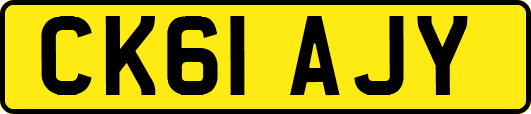 CK61 AJY